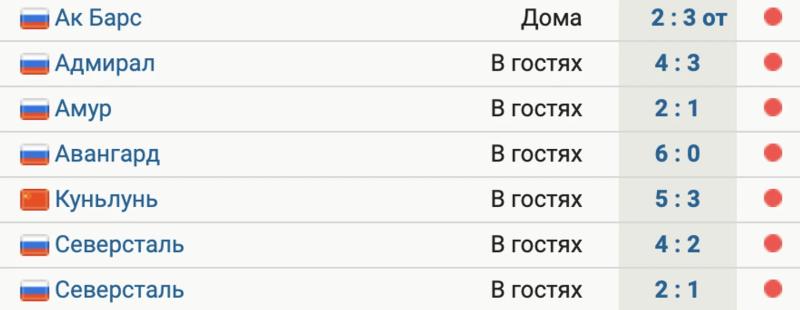 | Ак Барс | Дома | 2 : 3 от |
|---|---|---|
| Адмирал | В гостях | 4 : 3 |
| Амур | В гостях | 2 : 1 |
| Авангард | В гостях | 6 : 0 |
| Куньлунь | В гостях | 5 : 3 |
| Северсталь | В гостях | 4 : 2 |
| Северсталь | В гостях | 2 : 1 |